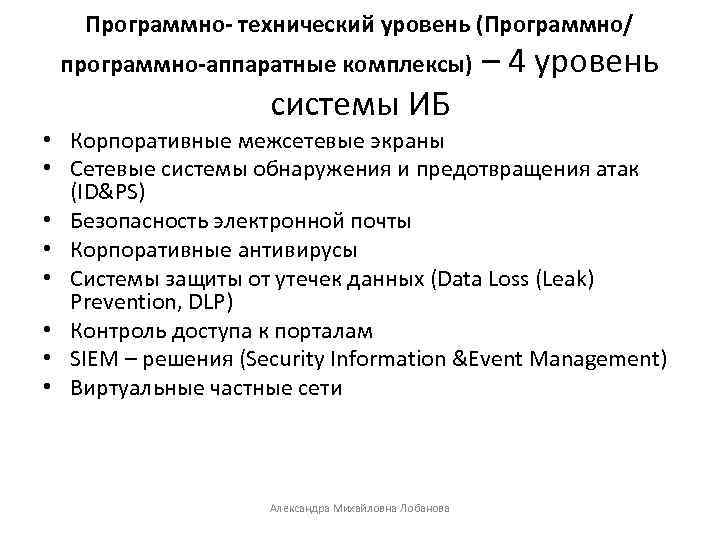 Программно- технический уровень (Программно/ программно-аппаратные комплексы) – 4 уровень системы ИБ

• Корпоративные межсетевые экраны
• Сетевые системы обнаружения и предотвращения атак (ID&PS)
• Безопасность электронной почты
• Корпоративные антивирусы
• Системы защиты от утечек данных (Data Loss (Leak) Prevention, DLP)
• Контроль доступа к порталам
• SIEM – решения (Security Information &Event Management)
• Виртуальные частные сети

Александра Михайловна Лобанова